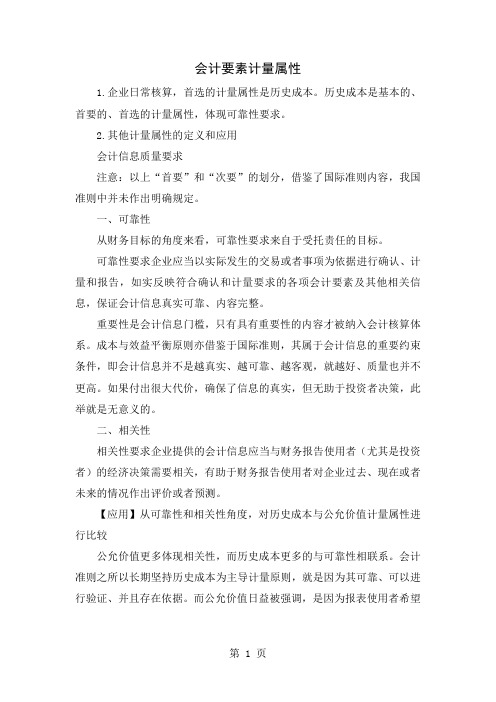 会计要素计量属性

1.企业日常核算，首选的计量属性是历史成本。历史成本是基本的、首要的、首选的计量属性，体现可靠性要求。

2.其他计量属性的定义和应用

会计信息质量要求

注意：以上“首要”和“次要”的划分，借鉴了国际准则内容，我国准则中并未作出明确规定。

一、可靠性

从财务目标的角度来看，可靠性要求来自于受托责任的目标。

可靠性要求企业应当以实际发生的交易或者事项为依据进行确认、计量和报告，如实反映符合确认和计量要求的各项会计要素及其他相关信息，保证会计信息真实可靠、内容完整。

重要性是会计信息门槛，只有具有重要性的内容才被纳入会计核算体系。成本与效益平衡原则亦借鉴于国际准则，其属于会计信息的重要约束条件，即会计信息并不是越真实、越可靠、越客观，就越好、质量也并不更高。如果付出很大代价，确保了信息的真实，但无助于投资者决策，此举就是无意义的。

二、相关性

相关性要求企业提供的会计信息应当与财务报告使用者（尤其是投资者）的经济决策需要相关，有助于财务报告使用者对企业过去、现在或者未来的情况作出评价或者预测。

【应用】从可靠性和相关性角度，对历史成本与公允价值计量属性进行比较

公允价值更多体现相关性，而历史成本更多的与可靠性相联系。会计准则之所以长期坚持历史成本为主导计量原则，就是因为其可靠、可以进行验证、并且存在依据。而公允价值日益被强调，是因为报表使用者希望

第 1 页